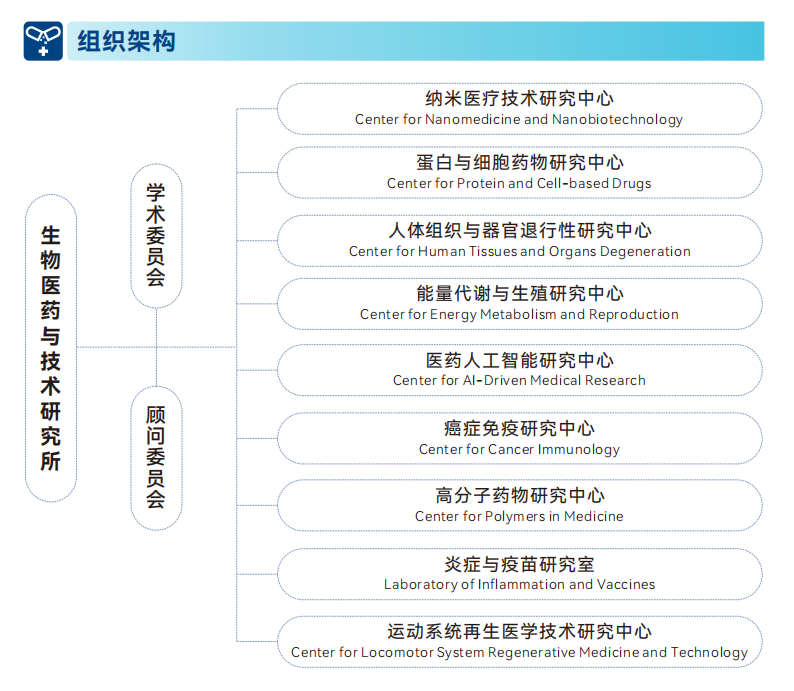 组织架构

生物医药与技术研究所

学术委员会

顾问委员会

纳米医疗技术研究中心
Center for Nanomedicine and Nanobiotechnology

蛋白与细胞药物研究中心
Center for Protein and Cell-based Drugs

人体组织与器官退行性研究中心
Center for Human Tissues and Organs Degeneration

能量代谢与生殖研究中心
Center for Energy Metabolism and Reproduction

医药人工智能研究中心
Center for AI-Driven Medical Research

癌症免疫研究中心
Center for Cancer Immunology

高分子药物研究中心
Center for Polymers in Medicine

炎症与疫苗研究室
Laboratory of Inflammation and Vaccines

运动系统再生医学技术研究中心
Center for Locomotor System Regenerative Medicine and Technology